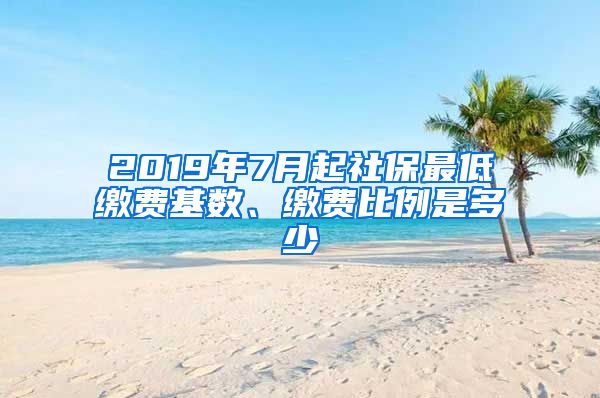 2019年7月起社保最低缴费基数、缴费比例是多少